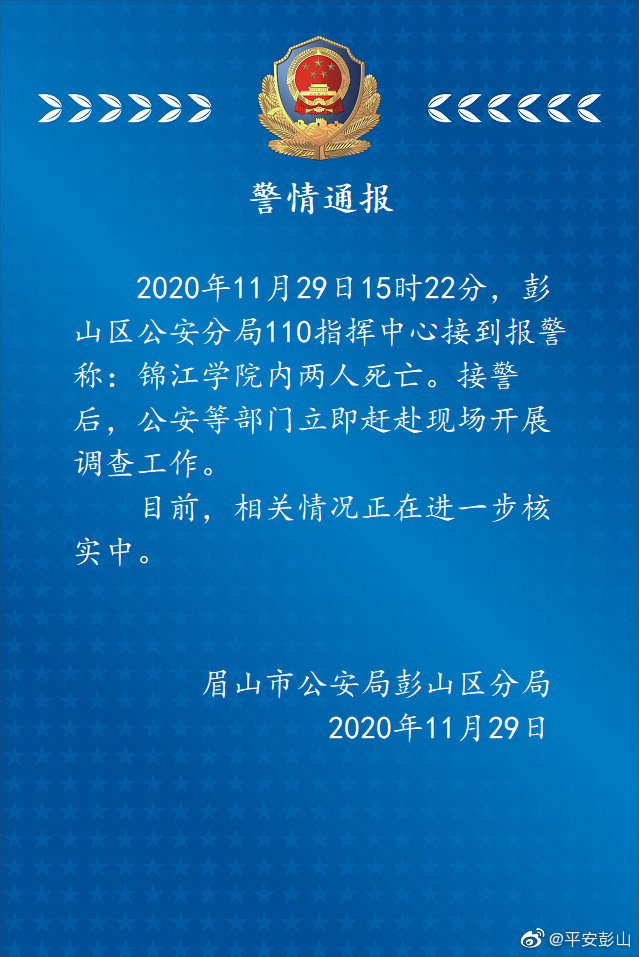 警情通报

2020年11月29日15时22分，彭山区公安分局110指挥中心接到报警称：锦江学院内两人死亡。接警后，公安等部门立即赶赴现场开展调查工作。

目前，相关情况正在进一步核实中。

眉山市公安局彭山区分局
2020年11月29日

@平安彭山